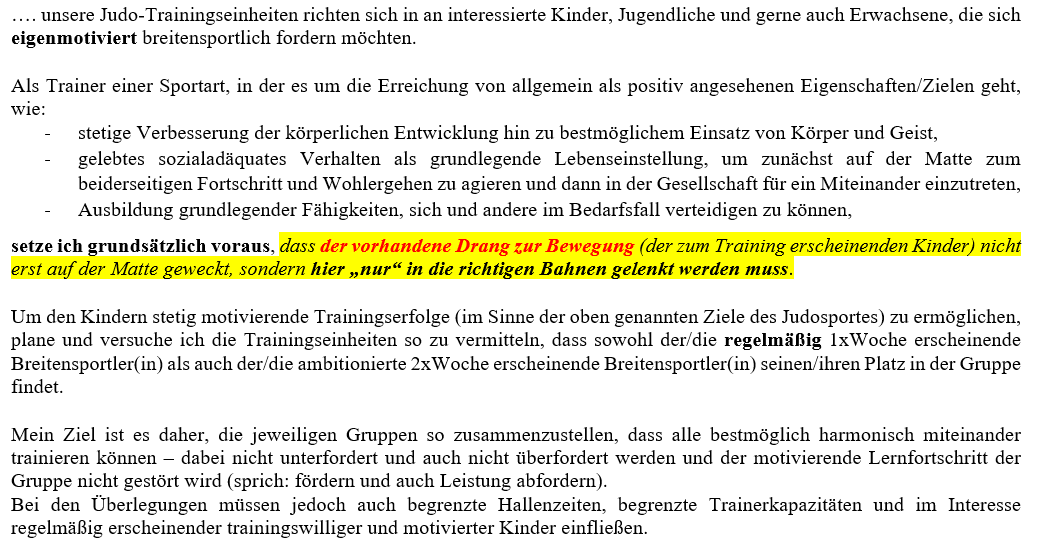 …. unsere Judo-Trainingseinheiten richten sich in an interessierte Kinder, Jugendliche und gerne auch Erwachsene, die sich eigenmotiviert breitensportlich fordern möchten.

Als Trainer einer Sportart, in der es um die Erreichung von allgemein als positiv angesehenen Eigenschaften/Zielen geht, wie:

- stetige Verbesserung der körperlichen Entwicklung hin zu bestmöglichem Einsatz von Körper und Geist,
- gelebtes sozialadäquates Verhalten als grundlegende Lebenseinstellung, um zunächst auf der Matte zum beiderseitigen Fortschritt und Wohlergehen zu agieren und dann in der Gesellschaft für ein Miteinander einzutreten,
- Ausbildung grundlegender Fähigkeiten, sich und andere im Bedarfsfall verteidigen zu können,

setze ich grundsätzlich voraus, dass der vorhandene Drang zur Bewegung (der zum Training erscheinenden Kinder) nicht erst auf der Matte geweckt, sondern hier „nur“ in die richtigen Bahnen gelenkt werden muss.

Um den Kindern stetig motivierende Trainingserfolge (im Sinne der oben genannten Ziele des Judosportes) zu ermöglichen, plane und versuche ich die Trainingseinheiten so zu vermitteln, dass sowohl der/die regelmäßig 1xWoche erscheinende Breitensportler(in) als auch der/die ambitionierte 2xWoche erscheinende Breitensportler(in) seinen/ihren Platz in der Gruppe findet.

Mein Ziel ist es daher, die jeweiligen Gruppen so zusammenzustellen, dass alle bestmöglich harmonisch miteinander trainieren können – dabei nicht unterfordert und auch nicht überfordert werden und der motivierende Lernfortschritt der Gruppe nicht gestört wird (sprich: fördern und auch Leistung abfordern).
Bei den Überlegungen müssen jedoch auch begrenzte Hallenzeiten, begrenzte Trainerkapazitäten und im Interesse regelmäßig erscheinender trainingswilliger und motivierter Kinder einfließen.